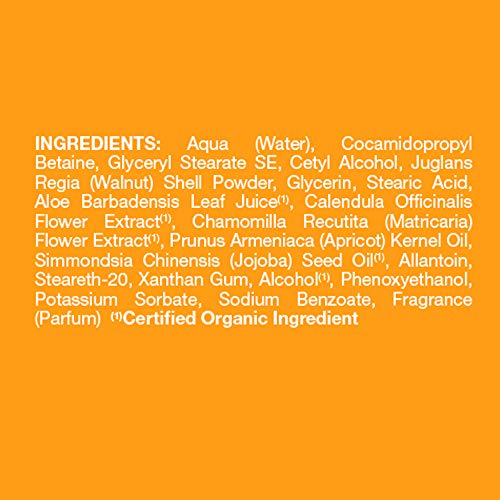 INGREDIENTS: Aqua (Water), Cocamidopropyl Betaine, Glyceryl Stearate SE, Cetyl Alcohol, Juglans Regia (Walnut) Shell Powder, Glycerin, Stearic Acid, Aloe Barbadensis Leaf Juice$^{(1)}$, Calendula Officinalis Flower Extract$^{(1)}$, Chamomilla Recutita (Matricaria) Flower Extract$^{(1)}$, Prunus Armeniaca (Apricot) Kernel Oil, Simmondsia Chinensis (Jojoba) Seed Oil$^{(1)}$, Allantoin, Steareth-20, Xanthan Gum, Alcohol$^{(1)}$, Phenoxyethanol, Potassium Sorbate, Sodium Benzoate, Fragrance (Parfum) $^{(1)}$Certified Organic Ingredient